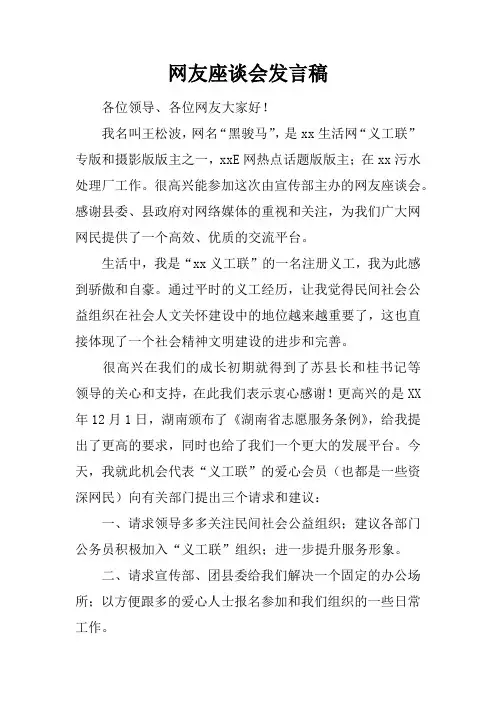 网友座谈会发言稿

各位领导、各位网友大家好！

我名叫王松波，网名“黑骏马”，是 xx 生活网“义工联”专版和摄影版版主之一，xxE 网热点话题版版主；在 xx 污水处理厂工作。很高兴能参加这次由宣传部主办的网友座谈会。感谢县委、县政府对网络媒体的重视和关注，为我们广大网网民提供了一个高效、优质的交流平台。

生活中，我是“xx 义工联”的一名注册义工，我为此感到骄傲和自豪。通过平时的义工经历，让我觉得民间社会公益组织在社会人文关怀建设中的地位越来越重要了，这也直接体现了一个社会精神文明建设的进步和完善。

很高兴在我们的成长初期就得到了苏县长和桂书记等领导的关心和支持，在此我们表示衷心感谢！更高兴的是 XX 年 12 月 1 日，湖南颁布了《湖南省志愿服务条例》，给我提出了更高的要求，同时也给了我们一个更大的发展平台。今天，我就此机会代表“义工联”的爱心会员（也都是一些资深网民）向有关部门提出三个请求和建议：

一、请求领导多多关注民间社会公益组织；建议各部门公务员积极加入“义工联”组织；进一步提升服务形象。

二、请求宣传部、团县委给我们解决一个固定的办公场所；以方便跟多的爱心人士报名参加和我们组织的一些日常工作。